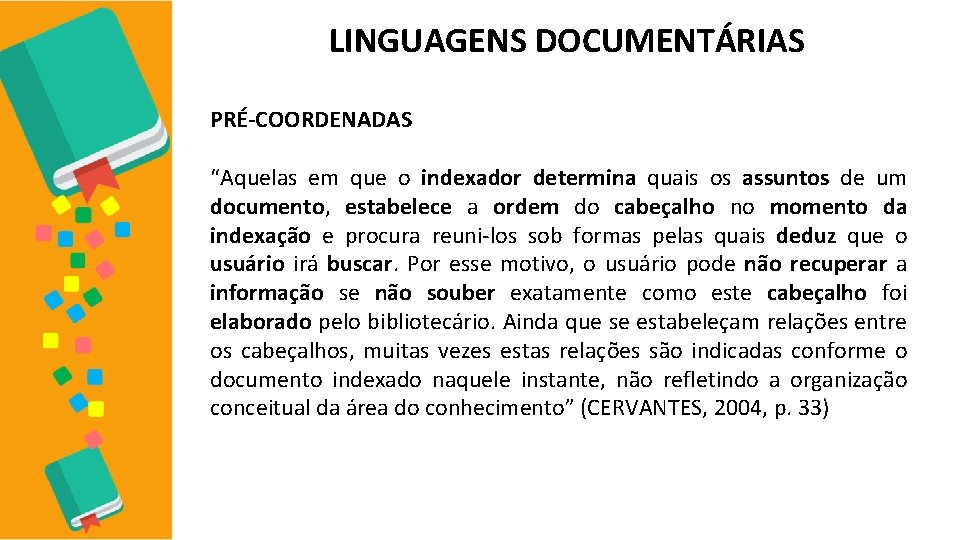 LINGUAGENS DOCUMENTÁRIAS

PRÉ-COORDENADAS

“Aquelas em que o indexador determina quais os assuntos de um documento, estabelece a ordem do cabeçalho no momento da indexação e procura reuni-los sob formas pelas quais deduz que o usuário irá buscar. Por esse motivo, o usuário pode não recuperar a informação se não souber exatamente como este cabeçalho foi elaborado pelo bibliotecário. Ainda que se estabeleçam relações entre os cabeçalhos, muitas vezes estas relações são indicadas conforme o documento indexado naquele instante, não refletindo a organização conceitual da área do conhecimento” (CERVANTES, 2004, p. 33)